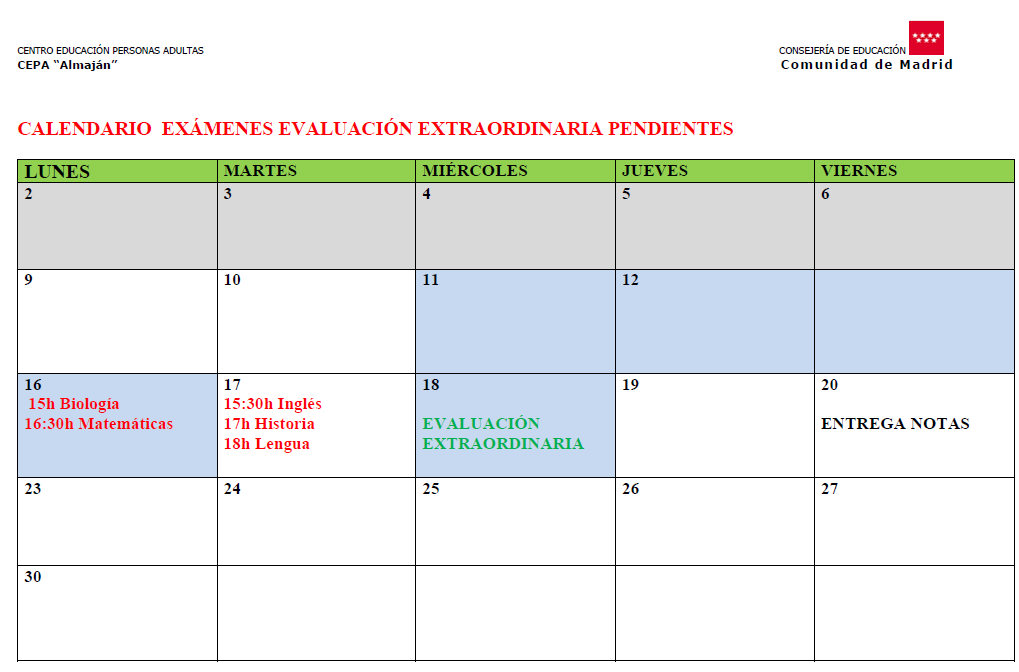 CENTRO EDUCACIÓN PERSONAS ADULTAS
CEPA "Almaján"

CONSEJERÍA DE EDUCACIÓN
Comunidad de Madrid

CALENDARIO EXÁMENES EVALUACIÓN EXTRAORDINARIA PENDIENTES

| LUNES | MARTES | MIÉRCOLES | JUEVES | VIERNES |
|---|---|---|---|---|
| 2 | 3 | 4 | 5 | 6 |
| 9 | 10 | 11 | 12 | |
| 16 15h Biología 16:30h Matemáticas | 17 15:30h Inglés 17h Historia 18h Lengua | 18 EVALUACIÓN EXTRAORDINARIA | 19 | 20 ENTREGA NOTAS |
| 23 | 24 | 25 | 26 | 27 |
| 30 | | | | |